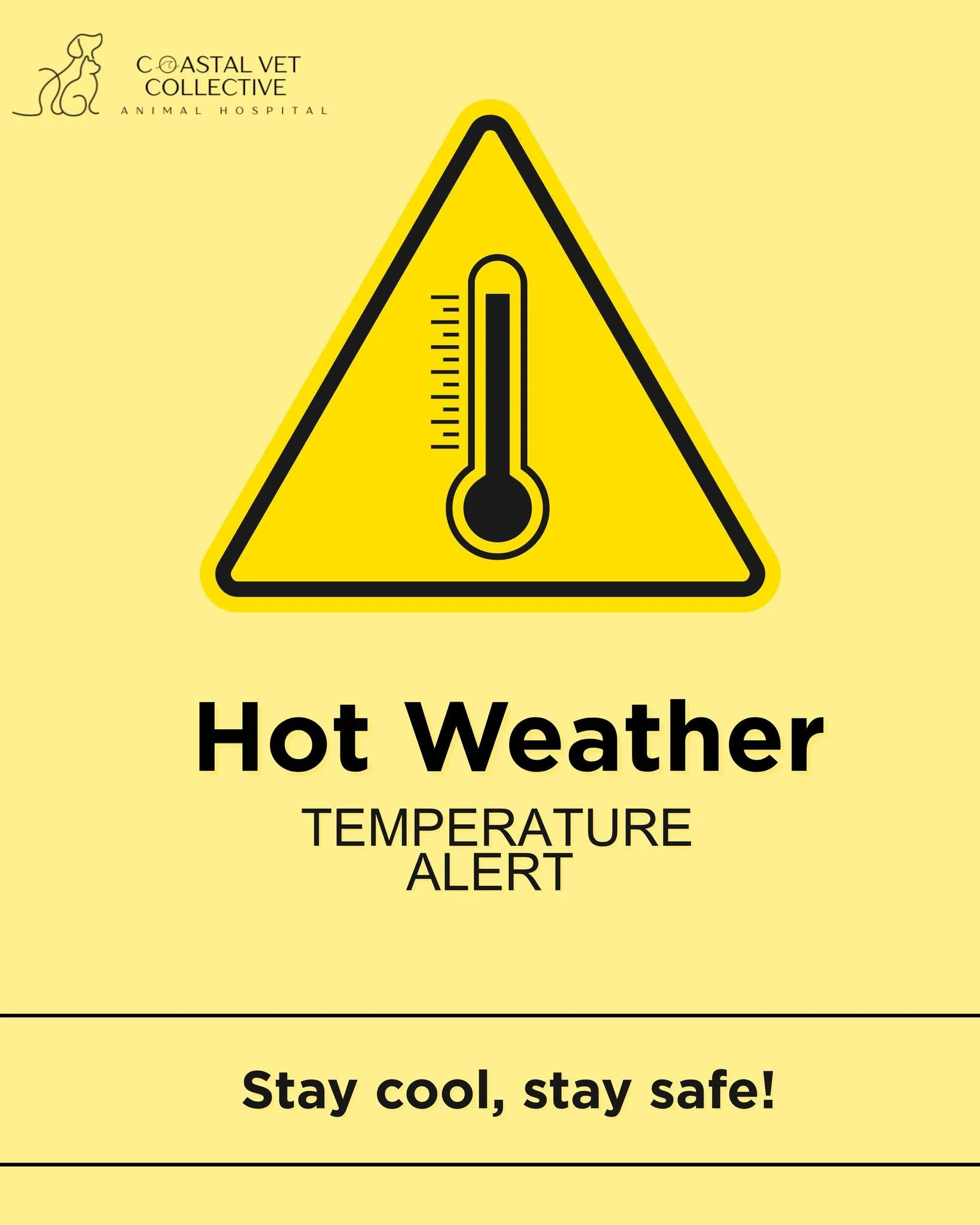 COASTAL VET COLLECTIVE
ANIMAL HOSPITAL

Hot Weather
TEMPERATURE ALERT

Stay cool, stay safe!